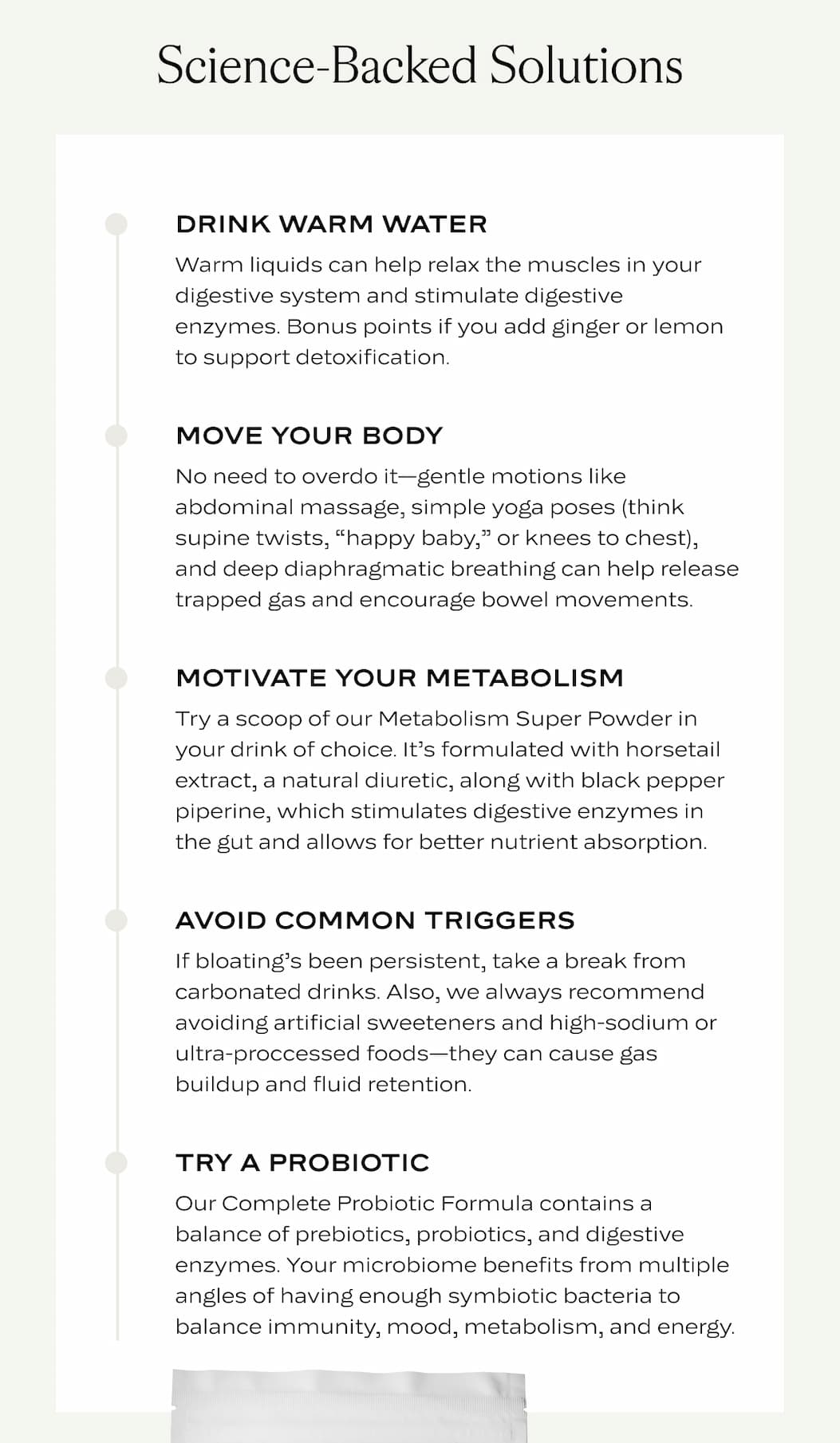 Science-Backed Solutions

DRINK WARM WATER

Warm liquids can help relax the muscles in your digestive system and stimulate digestive enzymes. Bonus points if you add ginger or lemon to support detoxification.

MOVE YOUR BODY

No need to overdo it—gentle motions like abdominal massage, simple yoga poses (think supine twists, “happy baby,” or knees to chest), and deep diaphragmatic breathing can help release trapped gas and encourage bowel movements.

MOTIVATE YOUR METABOLISM

Try a scoop of our Metabolism Super Powder in your drink of choice. It’s formulated with horsetail extract, a natural diuretic, along with black pepper piperine, which stimulates digestive enzymes in the gut and allows for better nutrient absorption.

AVOID COMMON TRIGGERS

If bloating’s been persistent, take a break from carbonated drinks. Also, we always recommend avoiding artificial sweeteners and high-sodium or ultra-proccessed foods—they can cause gas buildup and fluid retention.

TRY A PROBIOTIC

Our Complete Probiotic Formula contains a balance of prebiotics, probiotics, and digestive enzymes. Your microbiome benefits from multiple angles of having enough symbiotic bacteria to balance immunity, mood, metabolism, and energy.